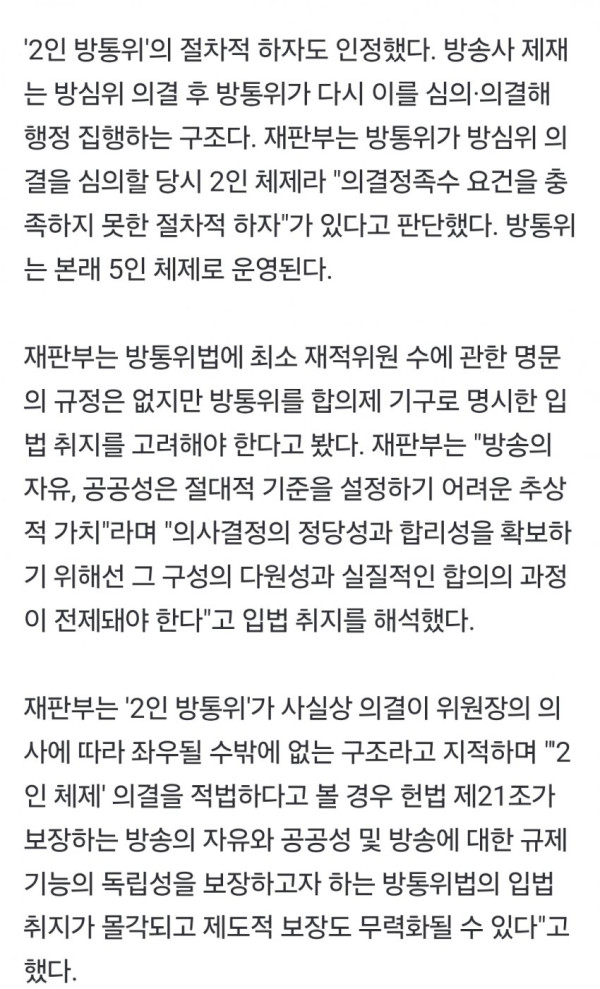 '2인 방통위'의 절차적 하자도 인정했다. 방송사 제재는 방심위 의결 후 방통위가 다시 이를 심의·의결해 행정 집행하는 구조다. 재판부는 방통위가 방심위 의결을 심의할 당시 2인 체제라 "의결정족수 요건을 충족하지 못한 절차적 하자"가 있다고 판단했다. 방통위는 본래 5인 체제로 운영된다.

재판부는 방통위법에 최소 재적위원 수에 관한 명문의 규정은 없지만 방통위를 합의제 기구로 명시한 입법 취지를 고려해야 한다고 봤다. 재판부는 "방송의 자유, 공공성은 절대적 기준을 설정하기 어려운 추상적 가치"라며 "의사결정의 정당성과 합리성을 확보하기 위해선 그 구성의 다원성과 실질적인 합의의 과정이 전제돼야 한다"고 입법 취지를 해석했다.

재판부는 '2인 방통위'가 사실상 의결이 위원장의 의사에 따라 좌우될 수밖에 없는 구조라고 지적하며 "'2인 체제' 의결을 적법하다고 볼 경우 헌법 제21조가 보장하는 방송의 자유와 공공성 및 방송에 대한 규제 기능의 독립성을 보장하고자 하는 방통위법의 입법 취지가 몰각되고 제도적 보장도 무력화될 수 있다"고 했다.